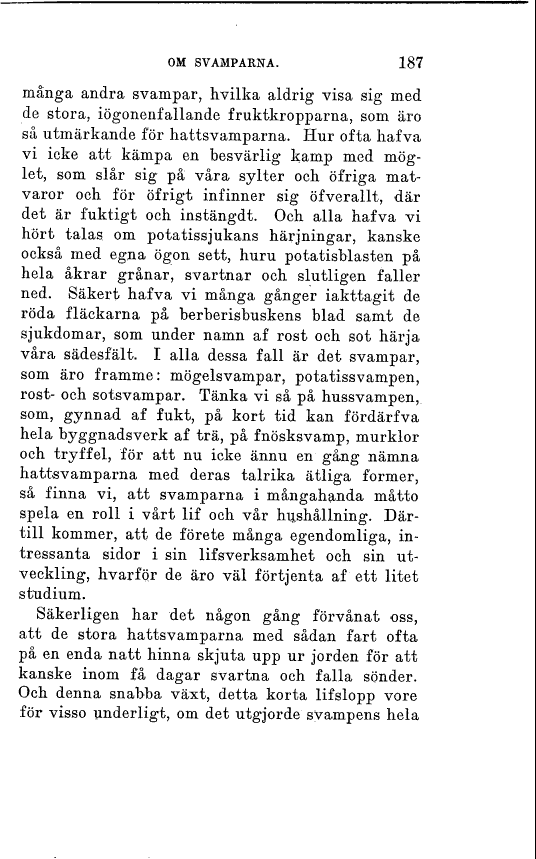 OM SVAMPARNA. 187

många andra svampar, hvilka aldrig visa sig med de stora, iögonenfallande fruktkropparna, som äro så utmärkande för hattsvamparna. Hur ofta hafva vi icke att kämpa en besvärlig kamp med möglet, som slår sig på våra sylter och öfriga matvaror och för öfrigt infinner sig öfverallt, där det är fuktigt och instängdt. Och alla hafva vi hört talas om potatissjukans härjningar, kanske också med egna ögon sett, huru potatisblasten på hela åkrar grånar, svartnar och slutligen faller ned. Säkert hafva vi många gånger iakttagit de röda fläckarna på berberisbuskens blad samt de sjukdomar, som under namn af rost och sot härja våra sädesfält. I alla dessa fall är det svampar, som äro framme: mögelsvampar, potatissvampen, rost- och sotsvampar. Tänka vi så på hussvampen, som, gynnad af fukt, på kort tid kan fördärfva hela byggnadsverk af trä, på fnösksvamp, murklor och tryffel, för att nu icke ännu en gång nämna hattsvamparna med deras talrika ätliga former, så finna vi, att svamparna i mångahanda måtto spela en roll i vårt lif och vår hushållning. Därtill kommer, att de förete många egendomliga, intressanta sidor i sin lifsverksamhet och sin utveckling, hvarför de äro väl förtjenta af ett litet studium.

Säkerligen har det någon gång förvånat oss, att de stora hattsvamparna med sådan fart ofta på en enda natt hinna skjuta upp ur jorden för att kanske inom få dagar svartna och falla sönder. Och denna snabba växt, detta korta lifslopp vore för visso underligt, om det utgjorde svampens hela